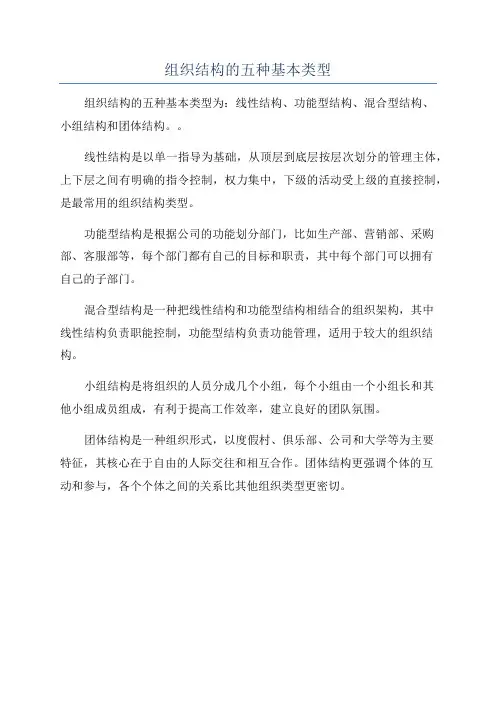 组织结构的五种基本类型

组织结构的五种基本类型为：线性结构、功能型结构、混合型结构、小组结构和团体结构。。

线性结构是以单一指导为基础，从顶层到底层按层次划分的管理主体，上下层之间有明确的指令控制，权力集中，下级的活动受上级的直接控制，是最常用的组织结构类型。

功能型结构是根据公司的功能划分部门，比如生产部、营销部、采购部、客服部等，每个部门都有自己的目标和职责，其中每个部门可以拥有自己的子部门。

混合型结构是一种把线性结构和功能型结构相结合的组织架构，其中线性结构负责职能控制，功能型结构负责功能管理，适用于较大的组织结构。

小组结构是将组织的人员分成几个小组，每个小组由一个小组长和其他小组成员组成，有利于提高工作效率，建立良好的团队氛围。

团体结构是一种组织形式，以度假村、俱乐部、公司和大学等为主要特征，其核心在于自由的人际交往和相互合作。团体结构更强调个体的互动和参与，各个个体之间的关系比其他组织类型更密切。